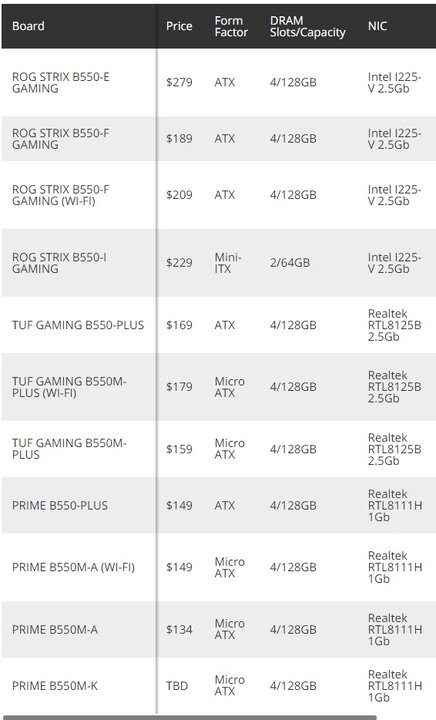 | Board | Price | Form Factor | DRAM Slots/Capacity | NIC |
|---|---|---|---|---|
| ROG STRIX B550-E GAMING | \$279 | ATX | 4/128GB | Intel I225-V 2.5Gb |
| ROG STRIX B550-F GAMING | \$189 | ATX | 4/128GB | Intel I225-V 2.5Gb |
| ROG STRIX B550-F GAMING (WI-FI) | \$209 | ATX | 4/128GB | Intel I225-V 2.5Gb |
| ROG STRIX B550-I GAMING | \$229 | Mini-ITX | 2/64GB | Intel I225-V 2.5Gb |
| TUF GAMING B550-PLUS | \$169 | ATX | 4/128GB | Realtek RTL8125B 2.5Gb |
| TUF GAMING B550M-PLUS (WI-FI) | \$179 | Micro ATX | 4/128GB | Realtek RTL8125B 2.5Gb |
| TUF GAMING B550M-PLUS | \$159 | Micro ATX | 4/128GB | Realtek RTL8125B 2.5Gb |
| PRIME B550-PLUS | \$149 | ATX | 4/128GB | Realtek RTL8111H 1Gb |
| PRIME B550M-A (WI-FI) | \$149 | Micro ATX | 4/128GB | Realtek RTL8111H 1Gb |
| PRIME B550M-A | \$134 | Micro ATX | 4/128GB | Realtek RTL8111H 1Gb |
| PRIME B550M-K | TBD | Micro ATX | 4/128GB | Realtek RTL8111H 1Gb |